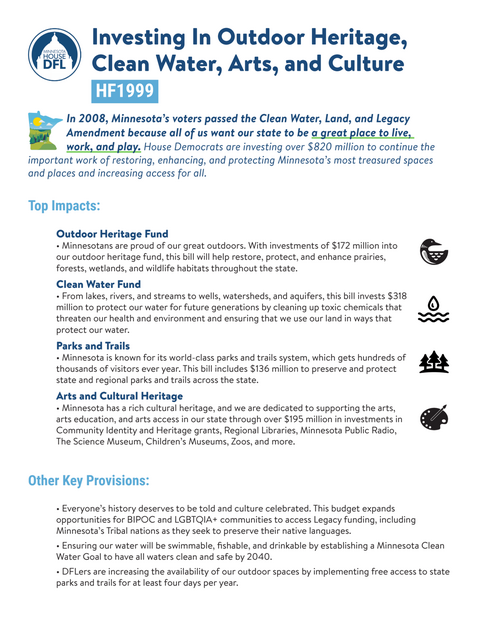 MINNESOTA HOUSE DFL

Investing In Outdoor Heritage, Clean Water, Arts, and Culture

HF1999

In 2008, Minnesota's voters passed the Clean Water, Land, and Legacy Amendment because all of us want our state to be a great place to live, work, and play. House Democrats are investing over $820 million to continue the important work of restoring, enhancing, and protecting Minnesota's most treasured spaces and places and increasing access for all.

Top Impacts:

Outdoor Heritage Fund
• Minnesotans are proud of our great outdoors. With investments of $172 million into our outdoor heritage fund, this bill will help restore, protect, and enhance prairies, forests, wetlands, and wildlife habitats throughout the state.

Clean Water Fund
• From lakes, rivers, and streams to wells, watersheds, and aquifers, this bill invests $318 million to protect our water for future generations by cleaning up toxic chemicals that threaten our health and environment and ensuring that we use our land in ways that protect our water.

Parks and Trails
• Minnesota is known for its world-class parks and trails system, which gets hundreds of thousands of visitors ever year. This bill includes $136 million to preserve and protect state and regional parks and trails across the state.

Arts and Cultural Heritage
• Minnesota has a rich cultural heritage, and we are dedicated to supporting the arts, arts education, and arts access in our state through over $195 million in investments in Community Identity and Heritage grants, Regional Libraries, Minnesota Public Radio, The Science Museum, Children's Museums, Zoos, and more.

Other Key Provisions:

• Everyone's history deserves to be told and culture celebrated. This budget expands opportunities for BIPOC and LGBTQIA+ communities to access Legacy funding, including Minnesota's Tribal nations as they seek to preserve their native languages.

• Ensuring our water will be swimmable, fishable, and drinkable by establishing a Minnesota Clean Water Goal to have all waters clean and safe by 2040.

• DFLers are increasing the availability of our outdoor spaces by implementing free access to state parks and trails for at least four days per year.